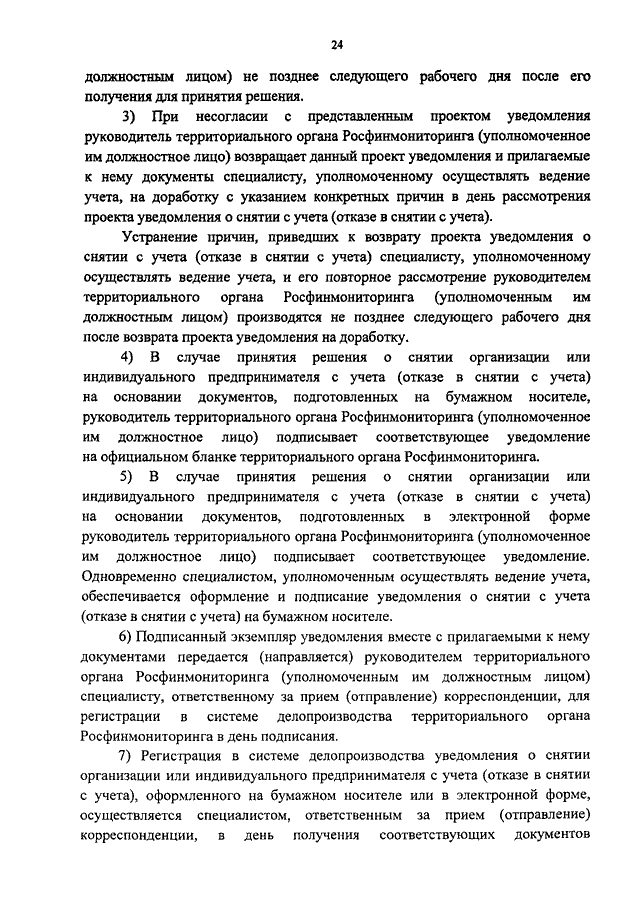 24

должностным лицом) не позднее следующего рабочего дня после его получения для принятия решения.

3) При несогласии с представленным проектом уведомления руководитель территориального органа Росфинмониторинга (уполномоченное им должностное лицо) возвращает данный проект уведомления и прилагаемые к нему документы специалисту, уполномоченному осуществлять ведение учета, на доработку с указанием конкретных причин в день рассмотрения проекта уведомления о снятии с учета (отказе в снятии с учета).

Устранение причин, приведших к возврату проекта уведомления о снятии с учета (отказе в снятии с учета) специалисту, уполномоченному осуществлять ведение учета, и его повторное рассмотрение руководителем территориального органа Росфинмониторинга (уполномоченным им должностным лицом) производятся не позднее следующего рабочего дня после возврата проекта уведомления на доработку.

4) В случае принятия решения о снятии организации или индивидуального предпринимателя с учета (отказе в снятии с учета) на основании документов, подготовленных на бумажном носителе, руководитель территориального органа Росфинмониторинга (уполномоченное им должностное лицо) подписывает соответствующее уведомление на официальном бланке территориального органа Росфинмониторинга.

5) В случае принятия решения о снятии организации или индивидуального предпринимателя с учета (отказе в снятии с учета) на основании документов, подготовленных в электронной форме руководитель территориального органа Росфинмониторинга (уполномоченное им должностное лицо) подписывает соответствующее уведомление. Одновременно специалистом, уполномоченным осуществлять ведение учета, обеспечивается оформление и подписание уведомления о снятии с учета (отказе в снятии с учета) на бумажном носителе.

6) Подписанный экземпляр уведомления вместе с прилагаемыми к нему документами передается (направляется) руководителем территориального органа Росфинмониторинга (уполномоченным им должностным лицом) специалисту, ответственному за прием (отправление) корреспонденции, для регистрации в системе делопроизводства территориального органа Росфинмониторинга в день подписания.

7) Регистрация в системе делопроизводства уведомления о снятии организации или индивидуального предпринимателя с учета (отказе в снятии с учета), оформленного на бумажном носителе или в электронной форме, осуществляется специалистом, ответственным за прием (отправление) корреспонденции, в день получения соответствующих документов